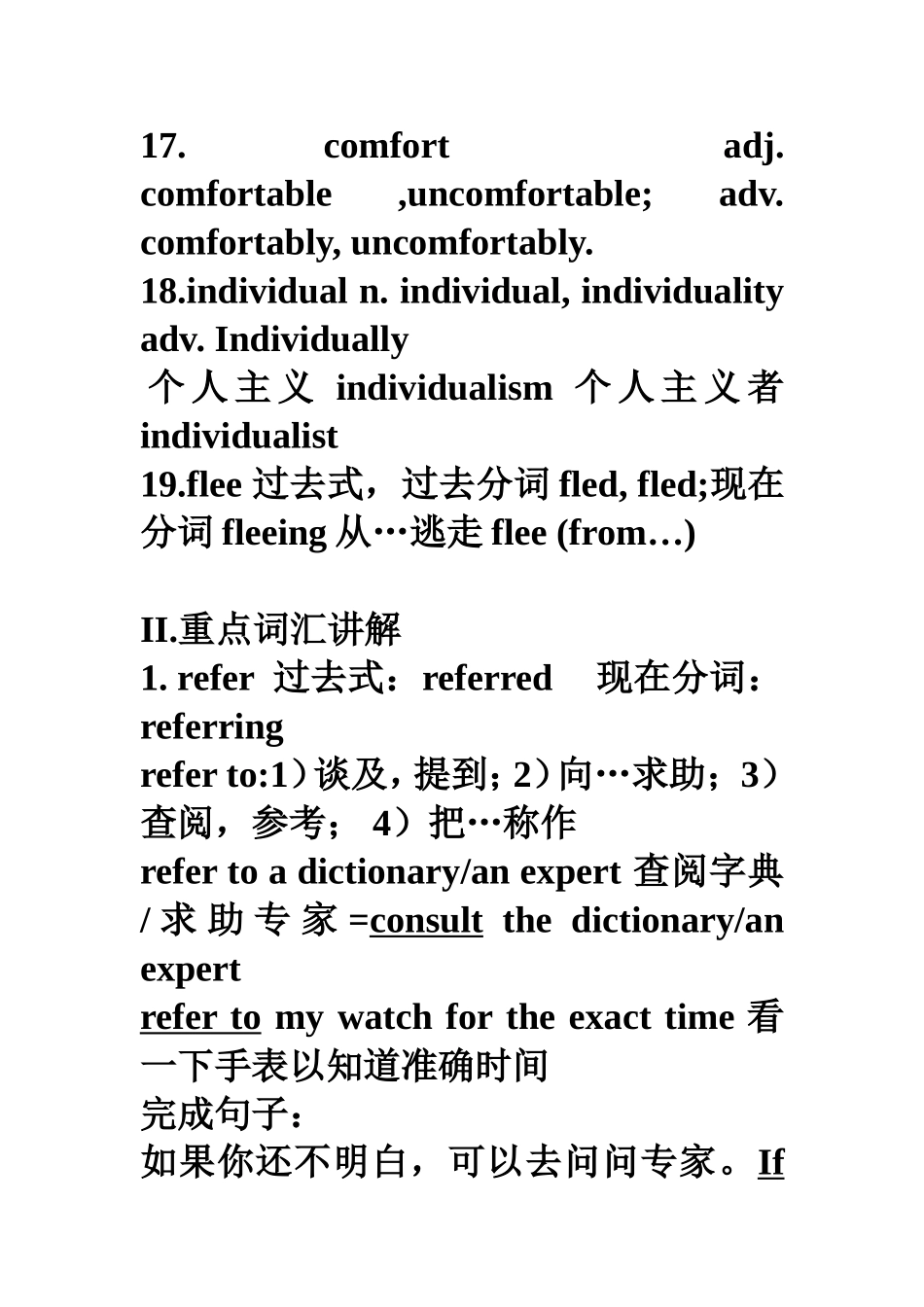 17. comfort adj. comfortable ,uncomfortable; adv. comfortably, uncomfortably.
18.individual n. individual, individuality adv. Individually
个人主义 individualism 个人主义者 individualist
19.flee 过去式，过去分词 fled, fled;现在分词 fleeing 从…逃走 flee (from…)

II.重点词汇讲解
1. refer 过去式：referred 现在分词：referring
refer to:1）谈及，提到；2）向…求助；3）查阅，参考； 4）把…称作
refer to a dictionary/an expert 查阅字典/求助专家 =consult the dictionary/an expert
refer to my watch for the exact time 看一下手表以知道准确时间
完成句子：
如果你还不明白，可以去问问专家。If